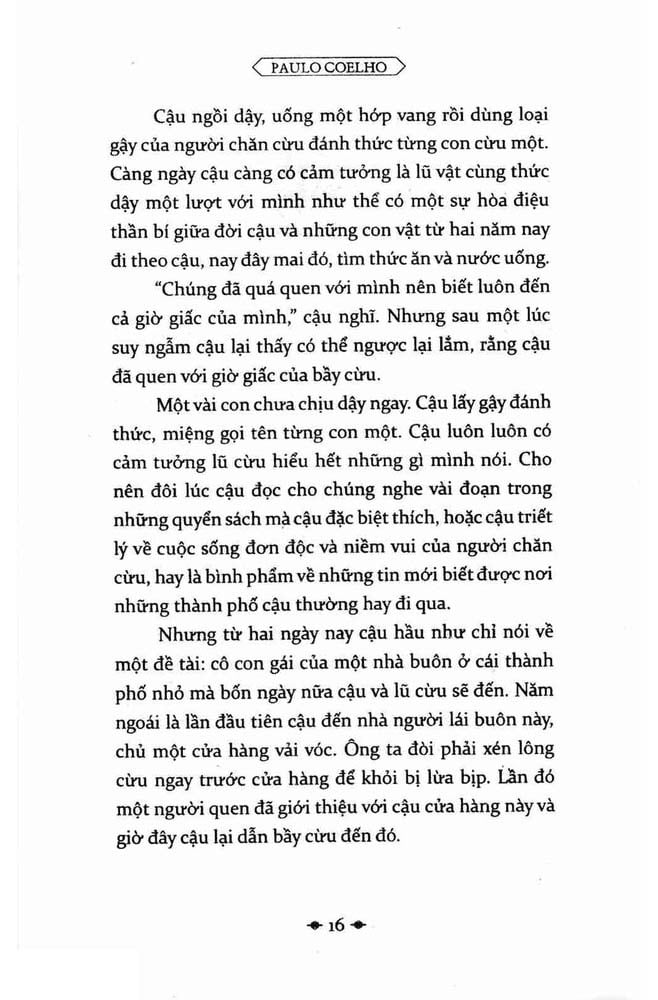 PAULO COELHO

Cậu ngồi dậy, uống một hớp vang rồi dùng loại gậy của người chăn cừu đánh thức từng con cừu một. Càng ngày cậu càng có cảm tưởng là lũ vật cùng thức dậy một lượt với mình như thể có một sự hòa điệu thần bí giữa đời cậu và những con vật từ hai năm nay đi theo cậu, nay đây mai đó, tìm thức ăn và nước uống.

"Chúng đã quá quen với mình nên biết luôn đến cả giờ giấc của mình," cậu nghĩ. Nhưng sau một lúc suy ngẫm cậu lại thấy có thể ngược lại lắm, rằng cậu đã quen với giờ giấc của bầy cừu.

Một vài con chưa chịu dậy ngay. Cậu lấy gậy đánh thức, miệng gọi tên từng con một. Cậu luôn luôn có cảm tưởng lũ cừu hiểu hết những gì mình nói. Cho nên đôi lúc cậu đọc cho chúng nghe vài đoạn trong những quyển sách mà cậu đặc biệt thích, hoặc cậu triết lý về cuộc sống đơn độc và niềm vui của người chăn cừu, hay là bình phẩm về những tin mới biết được nơi những thành phố cậu thường hay đi qua.

Nhưng từ hai ngày nay cậu hầu như chỉ nói về một đề tài: cô con gái của một nhà buôn ở cái thành phố nhỏ mà bốn ngày nữa cậu và lũ cừu sẽ đến. Năm ngoái là lần đầu tiên cậu đến nhà người lái buôn này, chủ một cửa hàng vải vóc. Ông ta đòi phải xén lông cừu ngay trước cửa hàng để khỏi bị lừa bịp. Lần đó một người quen đã giới thiệu với cậu cửa hàng này và giờ đây cậu lại dẫn bầy cừu đến đó.

16